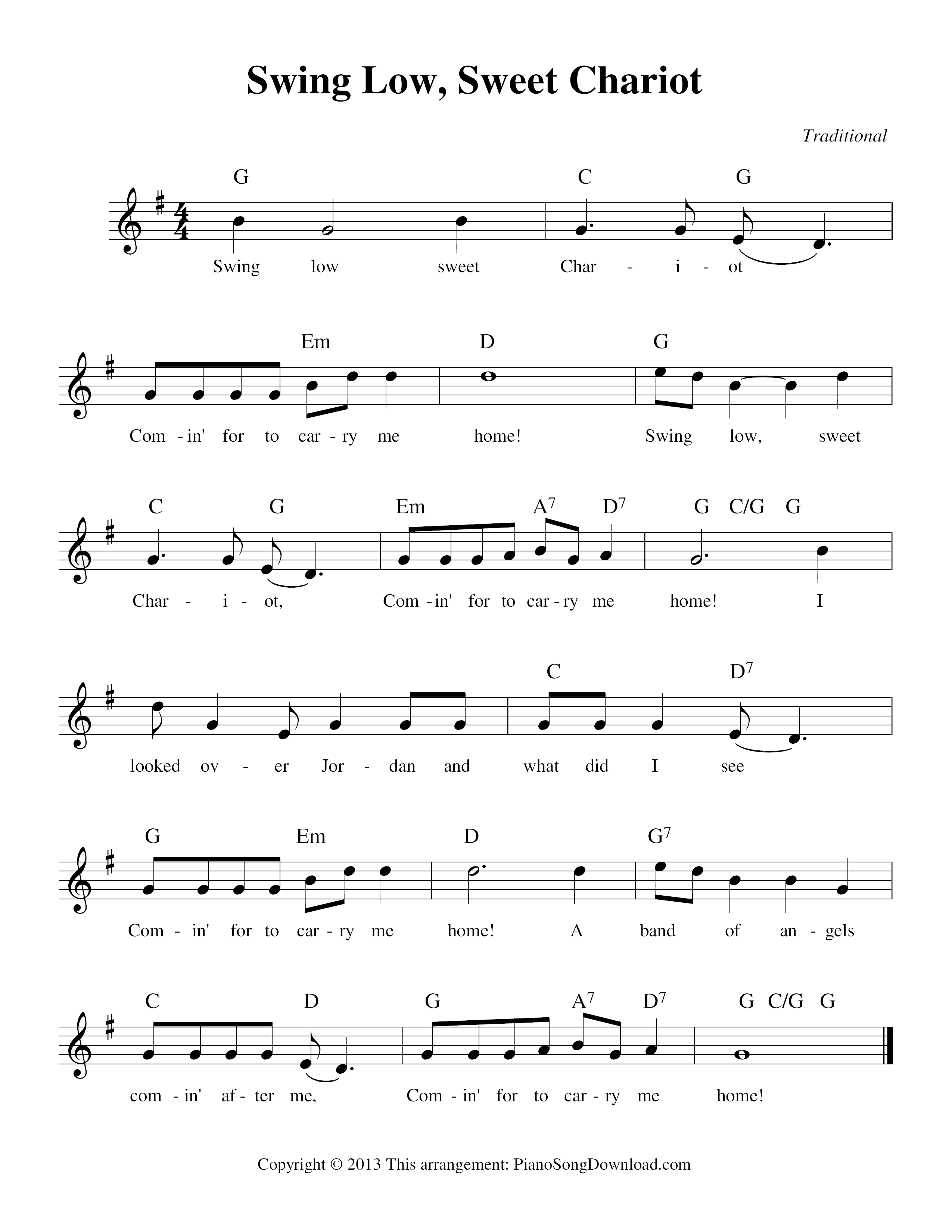 Swing Low, Sweet Chariot

Traditional

G C G

Swing low sweet Char - i - ot

Em D G

Com - in' for to car - ry me home! Swing low, sweet

C G Em $A^7$ $D^7$ G C/G G

Char - i - ot, Com - in' for to car - ry me home! I

C $D^7$

looked ov - er Jor - dan and what did I see

G Em D $G^7$

Com - in' for to car - ry me home! A band of an - gels

C D G $A^7$ $D^7$ G C/G G

com - in' af - ter me, Com - in' for to car - ry me home!

Copyright © 2013 This arrangement: PianoSongDownload.com